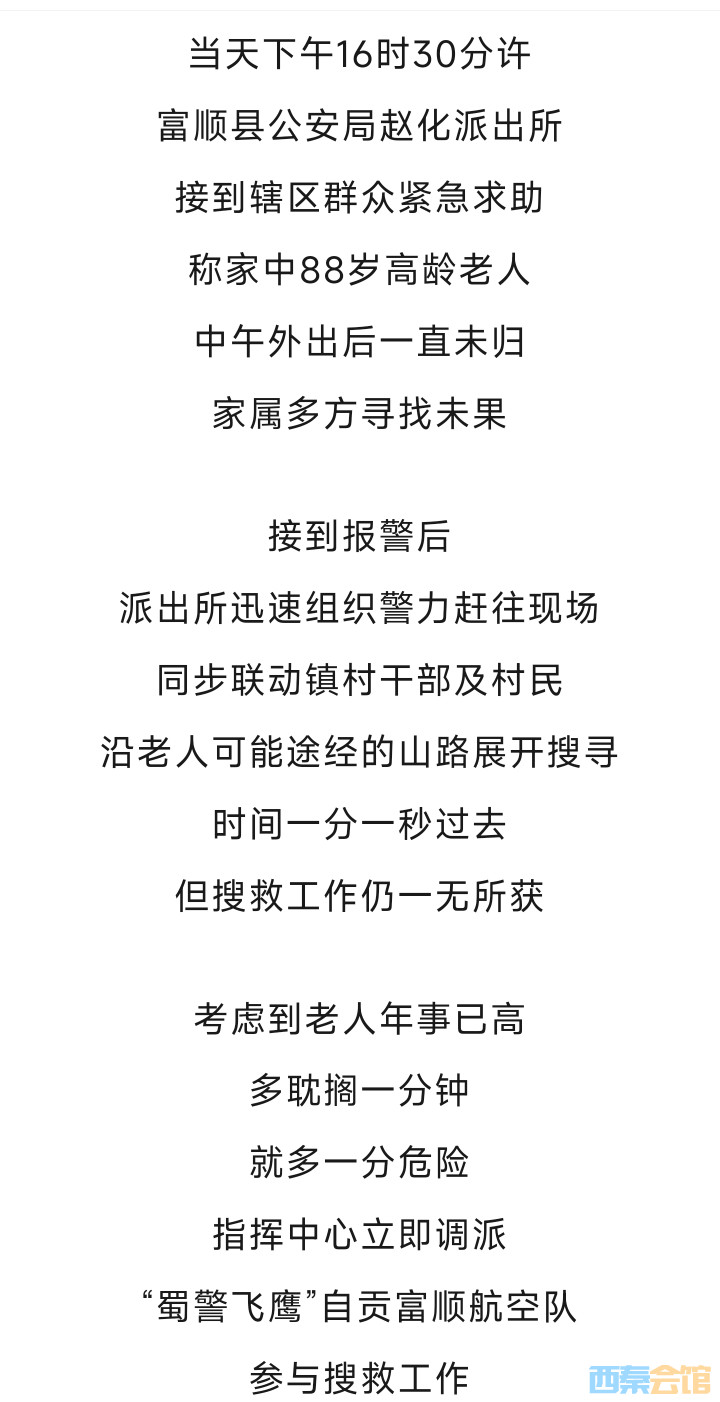 当天下午16时30分许
富顺县公安局赵化派出所
接到辖区群众紧急求助
称家中88岁高龄老人
中午外出后一直未归
家属多方寻找未果

接到报警后
派出所迅速组织警力赶往现场
同步联动镇村干部及村民
沿老人可能途经的山路展开搜寻
时间一分一秒过去
但搜救工作仍一无所获

考虑到老人年事已高
多耽搁一分钟
就多一分危险
指挥中心立即调派
“蜀警飞鹰”自贡富顺航空队
参与搜救工作

西秦会馆